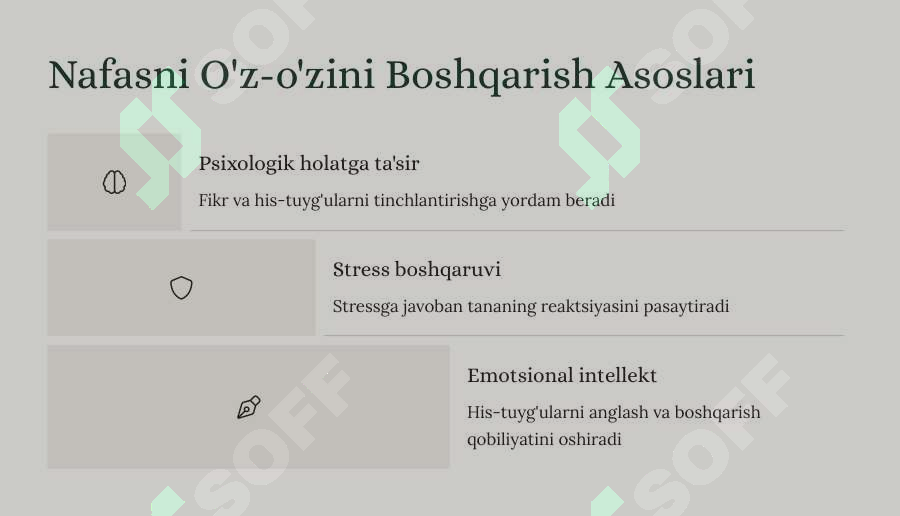 Nafasni O'z-o'zini Boshqarish Asoslari

Psixologik holatga ta'sir

Fikr va his-tuyg'ularni tinchlantirishga yordam beradi

Stress boshqaruvi

Stressga javoban tananing reaktsiyasini pasaytiradi

Emotsional intellekt

His-tuyg'ularni anglash va boshqarish qobiliyatini oshiradi

SOFF SOFF SOFF SOFF